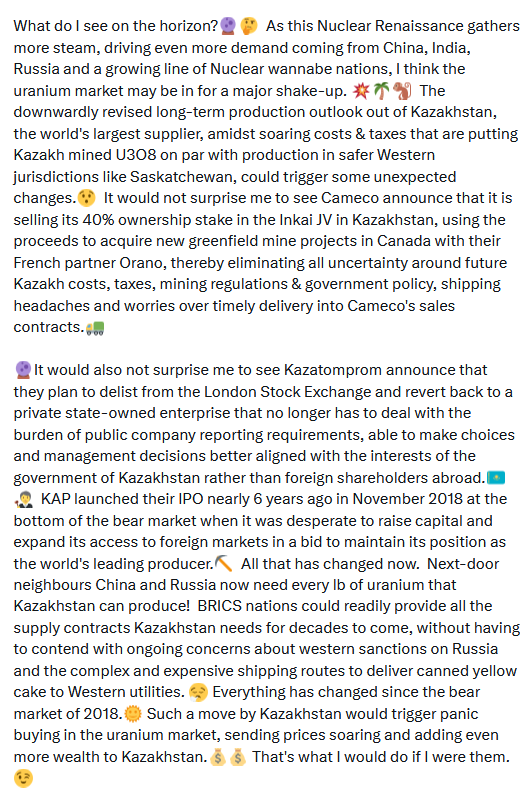 What do I see on the horizon?🔮🤔 As this Nuclear Renaissance gathers more steam, driving even more demand coming from China, India, Russia and a growing line of Nuclear wannabe nations, I think the uranium market may be in for a major shake-up. 💥🌴🐒 The downwardly revised long-term production outlook out of Kazakhstan, the world's largest supplier, amidst soaring costs & taxes that are putting Kazakh mined U3O8 on par with production in safer Western jurisdictions like Saskatchewan, could trigger some unexpected changes.😯 It would not surprise me to see Cameco announce that it is selling its 40% ownership stake in the Inkai JV in Kazakhstan, using the proceeds to acquire new greenfield mine projects in Canada with their French partner Orano, thereby eliminating all uncertainty around future Kazakh costs, taxes, mining regulations & government policy, shipping headaches and worries over timely delivery into Cameco's sales contracts.🚛

🔮It would also not surprise me to see Kazatomprom announce that they plan to delist from the London Stock Exchange and revert back to a private state-owned enterprise that no longer has to deal with the burden of public company reporting requirements, able to make choices and management decisions better aligned with the interests of the government of Kazakhstan rather than foreign shareholders abroad.🇰🇿🤵 KAP launched their IPO nearly 6 years ago in November 2018 at the bottom of the bear market when it was desperate to raise capital and expand its access to foreign markets in a bid to maintain its position as the world's leading producer.⛏️ All that has changed now. Next-door neighbours China and Russia now need every lb of uranium that Kazakhstan can produce! BRICS nations could readily provide all the supply contracts Kazakhstan needs for decades to come, without having to contend with ongoing concerns about western sanctions on Russia and the complex and expensive shipping routes to deliver canned yellow cake to Western utilities. 😮‍💨 Everything has changed since the bear market of 2018.🌞 Such a move by Kazakhstan would trigger panic buying in the uranium market, sending prices soaring and adding even more wealth to Kazakhstan.💰💰 That's what I would do if I were them. 😉